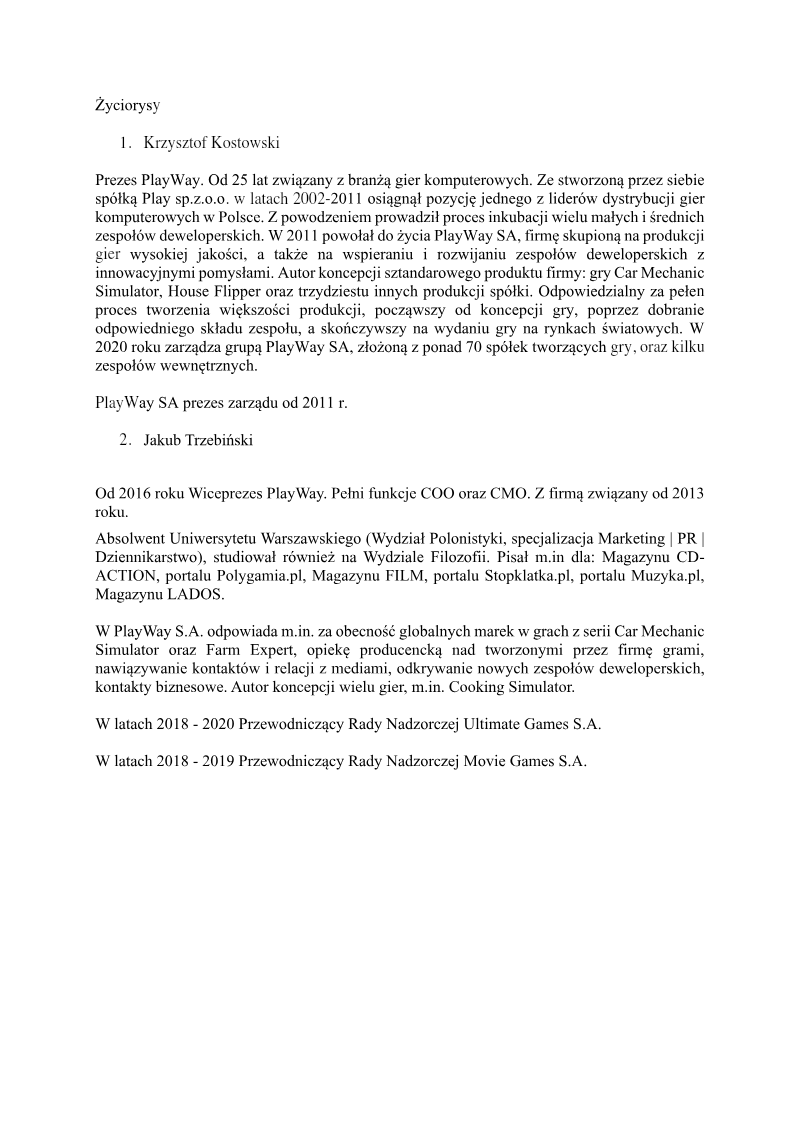 Życiorysy

1. Krzysztof Kostowski

Prezes PlayWay. Od 25 lat związany z branżą gier komputerowych. Ze stworzoną przez siebie spółką Play sp.z.o.o. w latach 2002-2011 osiągnął pozycję jednego z liderów dystrybucji gier komputerowych w Polsce. Z powodzeniem prowadził proces inkubacji wielu małych i średnich zespołów deweloperskich. W 2011 powołał do życia PlayWay SA, firmę skupioną na produkcji gier wysokiej jakości, a także na wspieraniu i rozwijaniu zespołów deweloperskich z innowacyjnymi pomysłami. Autor koncepcji sztandarowego produktu firmy: gry Car Mechanic Simulator, House Flipper oraz trzydziestu innych produkcji spółki. Odpowiedzialny za pełen proces tworzenia większości produkcji, począwszy od koncepcji gry, poprzez dobranie odpowiedniego składu zespołu, a skończywszy na wydaniu gry na rynkach światowych. W 2020 roku zarządza grupą PlayWay SA, złożoną z ponad 70 spółek tworzących gry, oraz kilku zespołów wewnętrznych.

PlayWay SA prezes zarządu od 2011 r.

2. Jakub Trzebiński

Od 2016 roku Wiceprezes PlayWay. Pełni funkcje COO oraz CMO. Z firmą związany od 2013 roku.

Absolwent Uniwersytetu Warszawskiego (Wydział Polonistyki, specjalizacja Marketing | PR | Dziennikarstwo), studiował również na Wydziale Filozofii. Pisał m.in dla: Magazynu CD-ACTION, portalu Polygamia.pl, Magazynu FILM, portalu Stopklatka.pl, portalu Muzyka.pl, Magazynu LADOS.

W PlayWay S.A. odpowiada m.in. za obecność globalnych marek w grach z serii Car Mechanic Simulator oraz Farm Expert, opiekę producencką nad tworzonymi przez firmę grami, nawiązywanie kontaktów i relacji z mediami, odkrywanie nowych zespołów deweloperskich, kontakty biznesowe. Autor koncepcji wielu gier, m.in. Cooking Simulator.

W latach 2018 - 2020 Przewodniczący Rady Nadzorczej Ultimate Games S.A.

W latach 2018 - 2019 Przewodniczący Rady Nadzorczej Movie Games S.A.